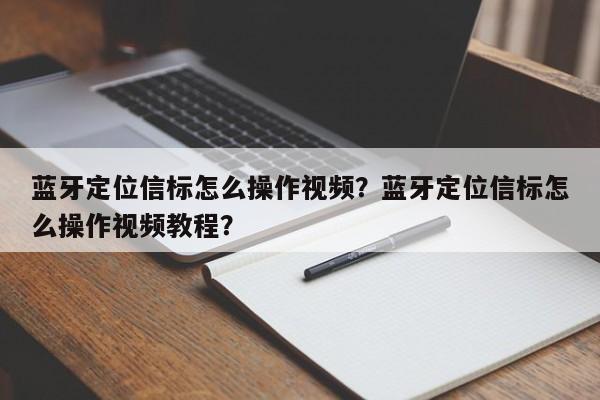 蓝牙定位信标怎么操作视频？蓝牙定位信标怎么操作视频教程？